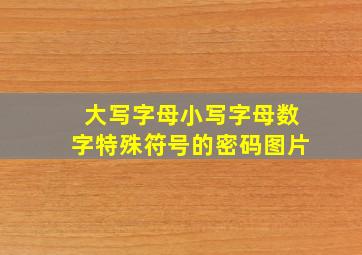 大写字母小写字母数字特殊符号的密码图片